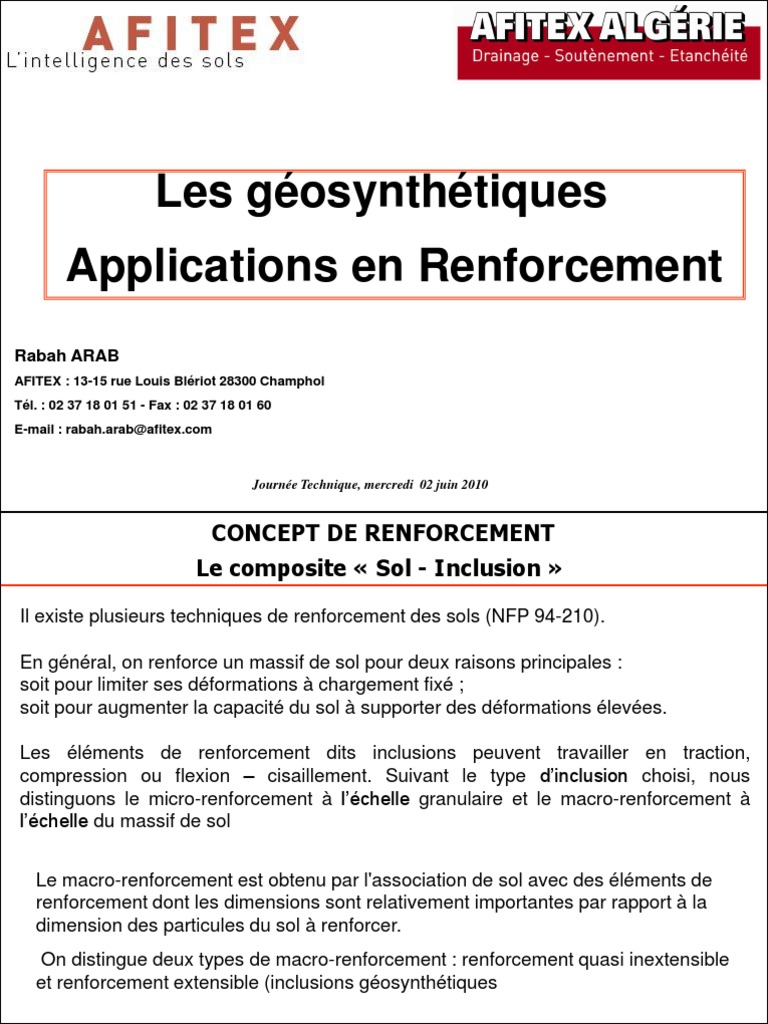 AFITEX
L'intelligence des sols

AFITEX ALGÉRIE
Drainage - Soutènement - Etanchéité

Les géosynthétiques
Applications en Renforcement

Rabah ARAB
AFITEX : 13-15 rue Louis Blériot 28300 Champhol
Tél. : 02 37 18 01 51 - Fax : 02 37 18 01 60
E-mail : rabah.arab@afitex.com

Journée Technique, mercredi 02 juin 2010

CONCEPT DE RENFORCEMENT
Le composite « Sol - Inclusion »

Il existe plusieurs techniques de renforcement des sols (NFP 94-210).

En général, on renforce un massif de sol pour deux raisons principales :
soit pour limiter ses déformations à chargement fixé ;
soit pour augmenter la capacité du sol à supporter des déformations élevées.

Les éléments de renforcement dits inclusions peuvent travailler en traction, compression ou flexion – cisaillement. Suivant le type d'inclusion choisi, nous distinguons le micro-renforcement à l'échelle granulaire et le macro-renforcement à l'échelle du massif de sol

Le macro-renforcement est obtenu par l'association de sol avec des éléments de renforcement dont les dimensions sont relativement importantes par rapport à la dimension des particules du sol à renforcer.

On distingue deux types de macro-renforcement : renforcement quasi inextensible et renforcement extensible (inclusions géosynthétiques